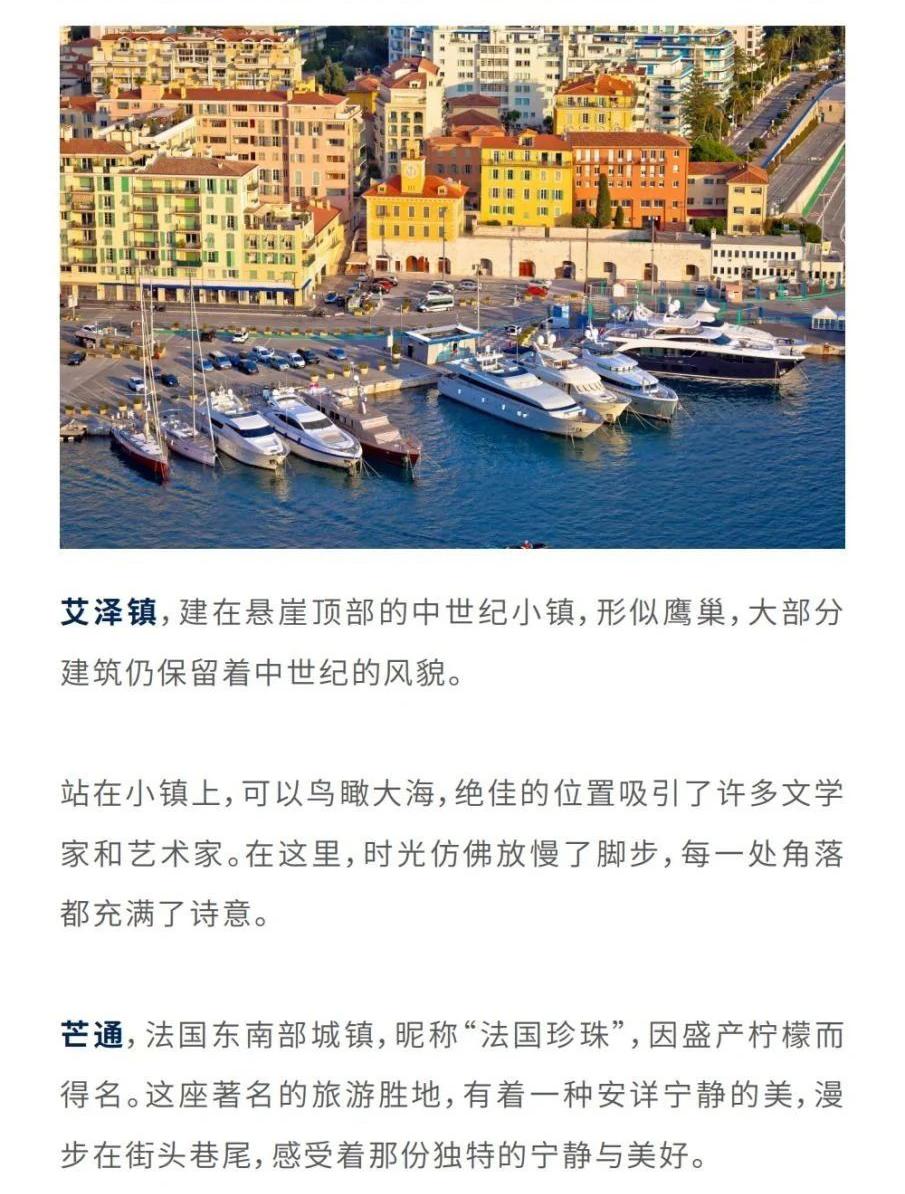 艾泽镇，建在悬崖顶部的中世纪小镇，形似鹰巢，大部分建筑仍保留着中世纪的风貌。

站在小镇上，可以鸟瞰大海，绝佳的位置吸引了许多文学家和艺术家。在这里，时光仿佛放慢了脚步，每一处角落都充满了诗意。

芒通，法国东南部城镇，昵称“法国珍珠”，因盛产柠檬而得名。这座著名的旅游胜地，有着一种安详宁静的美，漫步在街头巷尾，感受着那份独特的宁静与美好。